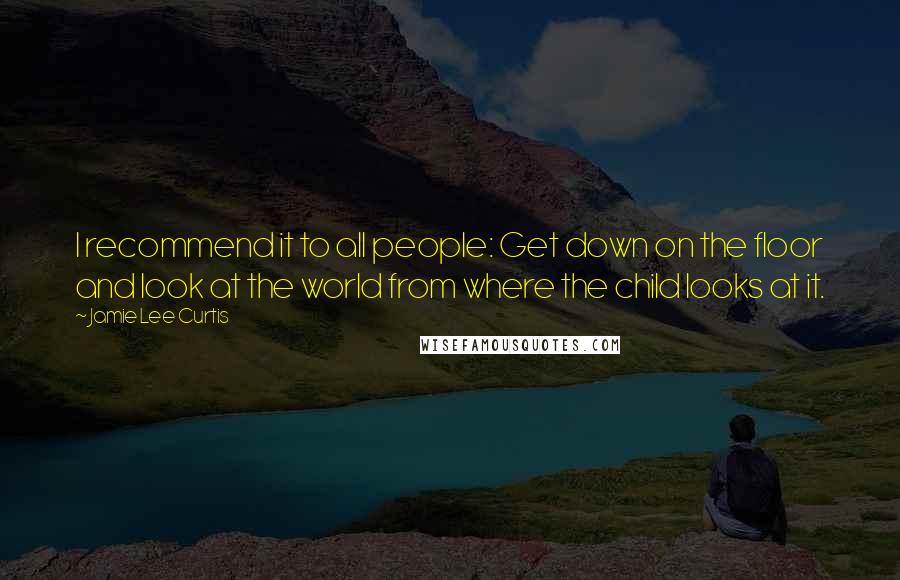 I recommend it to all people: Get down on the floor and look at the world from where the child looks at it.

~Jamie Lee Curtis

WISEFAMOUSQUOTES.COM